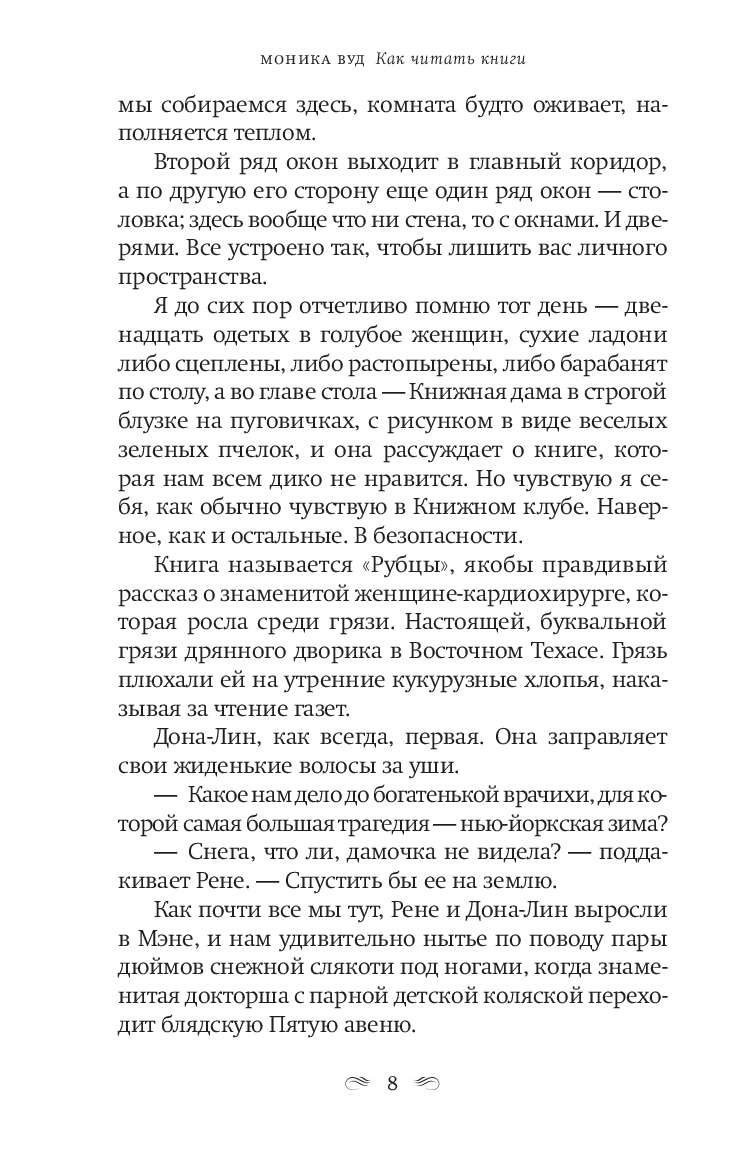 МОНИКА ВУД Как читать книги

мы собираемся здесь, комната будто оживает, наполняется теплом.

Второй ряд окон выходит в главный коридор, а по другую его сторону еще один ряд окон — столовка; здесь вообще что ни стена, то с окнами. И дверями. Все устроено так, чтобы лишить вас личного пространства.

Я до сих пор отчетливо помню тот день — двенадцать одетых в голубое женщин, сухие ладони либо сцеплены, либо растопырены, либо барабанят по столу, а во главе стола — Книжная дама в строгой блузке на пуговичках, с рисунком в виде веселых зеленых пчелок, и она рассуждает о книге, которая нам всем дико не нравится. Но чувствую я себя, как обычно чувствую в Книжном клубе. Наверное, как и остальные. В безопасности.

Книга называется «Рубцы», якобы правдивый рассказ о знаменитой женщине-кардиохирурге, которая росла среди грязи. Настоящей, буквальной грязи дрянного дворика в Восточном Техасе. Грязь плюхали ей на утренние кукурузные хлопья, наказывая за чтение газет.

Дона-Лин, как всегда, первая. Она заправляет свои жиденькие волосы за уши.

— Какое нам дело до богатенькой врачихи, для которой самая большая трагедия — нью-йоркская зима?

— Снега, что ли, дамочка не видела? — поддакивает Рене. — Спустить бы ее на землю.

Как почти все мы тут, Рене и Дона-Лин выросли в Мэне, и нам удивительно нытье по поводу пары дюймов снежной слякоти под ногами, когда знаменитая докторша с парной детской коляской переходит блядскую Пятую авеню.

8